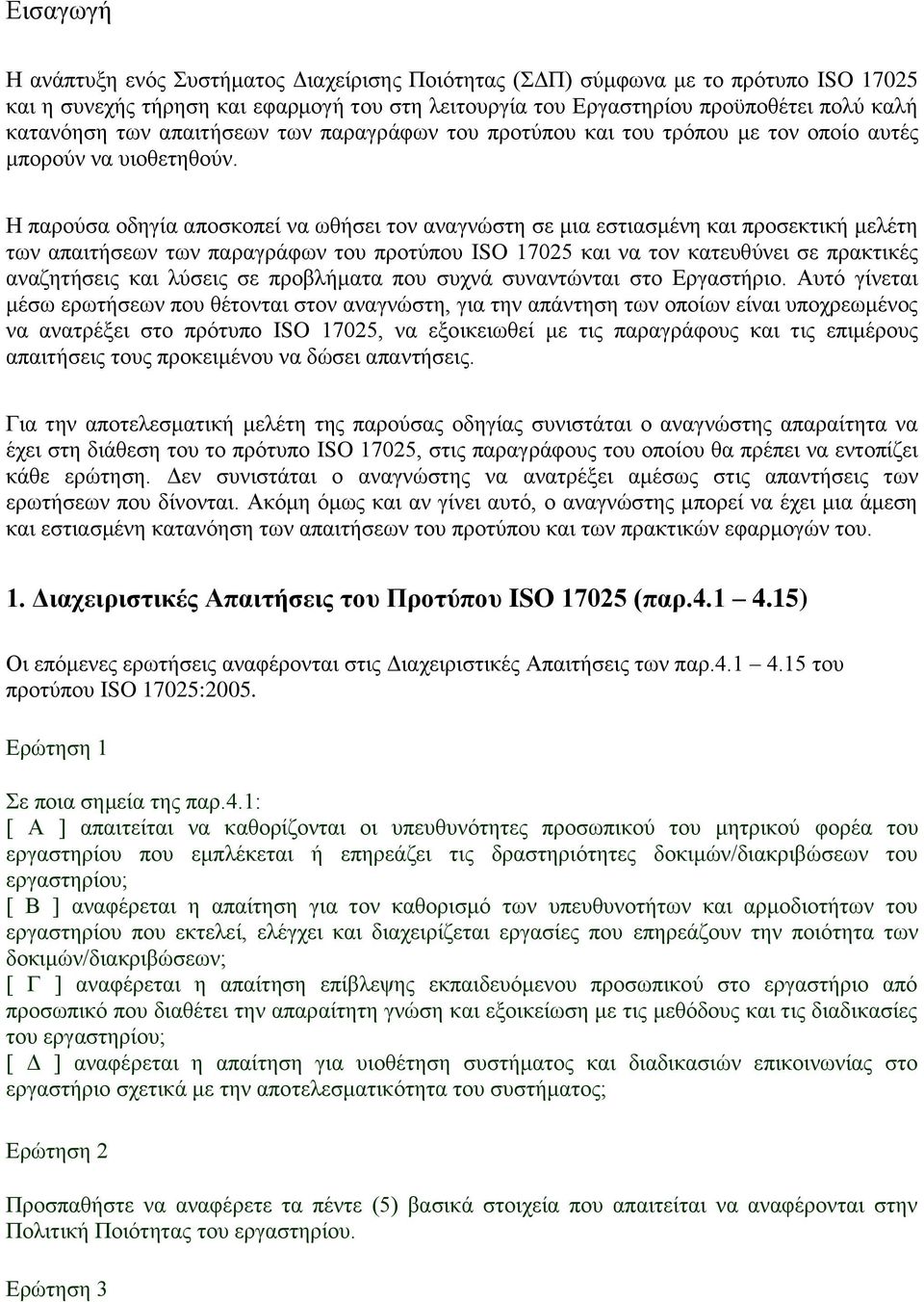 Εισαγωγή

Η ανάπτυξη ενός Συστήματος Διαχείρισης Ποιότητας (ΣΔΠ) σύμφωνα με το πρότυπο ISO 17025 και η συνεχής τήρηση και εφαρμογή του στη λειτουργία του Εργαστηρίου προϋποθέτει πολύ καλή κατανόηση των απαιτήσεων των παραγράφων του προτύπου και του τρόπου με τον οποίο αυτές μπορούν να υιοθετηθούν.

Η παρούσα οδηγία αποσκοπεί να ωθήσει τον αναγνώστη σε μια εστιασμένη και προσεκτική μελέτη των απαιτήσεων των παραγράφων του προτύπου ISO 17025 και να τον κατευθύνει σε πρακτικές αναζητήσεις και λύσεις σε προβλήματα που συχνά συναντώνται στο Εργαστήριο. Αυτό γίνεται μέσω ερωτήσεων που θέτονται στον αναγνώστη, για την απάντηση των οποίων είναι υποχρεωμένος να ανατρέξει στο πρότυπο ISO 17025, να εξοικειωθεί με τις παραγράφους και τις επιμέρους απαιτήσεις τους προκειμένου να δώσει απαντήσεις.

Για την αποτελεσματική μελέτη της παρούσας οδηγίας συνιστάται ο αναγνώστης απαραίτητα να έχει στη διάθεση του το πρότυπο ISO 17025, στις παραγράφους του οποίου θα πρέπει να εντοπίζει κάθε ερώτηση. Δεν συνιστάται ο αναγνώστης να ανατρέξει αμέσως στις απαντήσεις των ερωτήσεων που δίνονται. Ακόμη όμως και αν γίνει αυτό, ο αναγνώστης μπορεί να έχει μια άμεση και εστιασμένη κατανόηση των απαιτήσεων του προτύπου και των πρακτικών εφαρμογών του.

1. Διαχειριστικές Απαιτήσεις του Προτύπου ISO 17025 (παρ.4.1 4.15)

Οι επόμενες ερωτήσεις αναφέρονται στις Διαχειριστικές Απαιτήσεις των παρ.4.1 4.15 του προτύπου ISO 17025:2005.

Ερώτηση 1

Σε ποια σημεία της παρ.4.1:
[ Α ] απαιτείται να καθορίζονται οι υπευθυνότητες προσωπικού του μητρικού φορέα του εργαστηρίου που εμπλέκεται ή επηρεάζει τις δραστηριότητες δοκιμών/διακριβώσεων του εργαστηρίου;
[ Β ] αναφέρεται η απαίτηση για τον καθορισμό των υπευθυνοτήτων και αρμοδιοτήτων του εργαστηρίου που εκτελεί, ελέγχει και διαχειρίζεται εργασίες που επηρεάζουν την ποιότητα των δοκιμών/διακριβώσεων;
[ Γ ] αναφέρεται η απαίτηση επίβλεψης εκπαιδευόμενου προσωπικού στο εργαστήριο από προσωπικό που διαθέτει την απαραίτητη γνώση και εξοικείωση με τις μεθόδους και τις διαδικασίες του εργαστηρίου;
[ Δ ] αναφέρεται η απαίτηση για υιοθέτηση συστήματος και διαδικασιών επικοινωνίας στο εργαστήριο σχετικά με την αποτελεσματικότητα του συστήματος;

Ερώτηση 2

Προσπαθήστε να αναφέρετε τα πέντε (5) βασικά στοιχεία που απαιτείται να αναφέρονται στην Πολιτική Ποιότητας του εργαστηρίου.

Ερώτηση 3